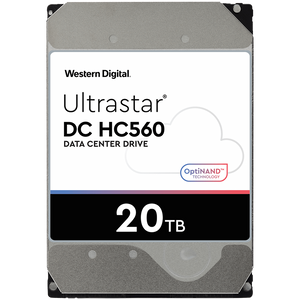 Western Digital.

Ultrastar®
DC HC560
DATA CENTER DRIVE

OptiNAND™
TECHNOLOGY

20TB